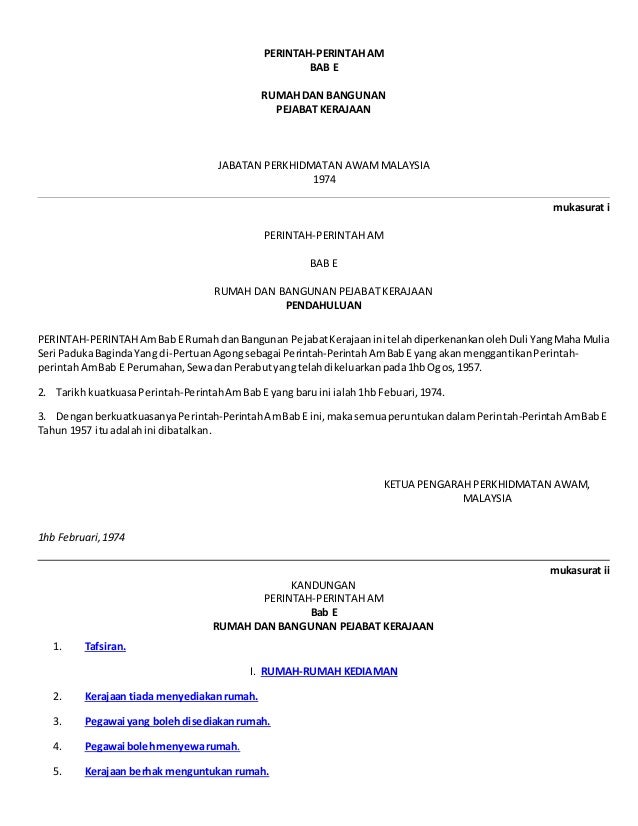 PERINTAH-PERINTAH AM
BAB E

RUMAH DAN BANGUNAN
PEJABAT KERAJAAN

JABATAN PERKHIDMATAN AWAM MALAYSIA
1974

mukasurat i

PERINTAH-PERINTAH AM

BAB E

RUMAH DAN BANGUNAN PEJABAT KERAJAAN
PENDAHULUAN

PERINTAH-PERINTAH Am Bab E Rumah dan Bangunan Pejabat Kerajaan ini telah diperkenankan oleh Duli Yang Maha Mulia Seri Paduka Baginda Yang di-Pertuan Agong sebagai Perintah-Perintah Am Bab E yang akan menggantikan Perintah-perintah Am Bab E Perumahan, Sewa dan Perabut yang telah dikeluarkan pada 1hb Ogos, 1957.

2. Tarikh kuatkuasa Perintah-Perintah Am Bab E yang baru ini ialah 1hb Febuari, 1974.

3. Dengan berkuatkuasanya Perintah-Perintah Am Bab E ini, maka semua peruntukan dalam Perintah-Perintah Am Bab E Tahun 1957 itu adalah ini dibatalkan.

KETUA PENGARAH PERKHIDMATAN AWAM,
MALAYSIA

1hb Februari, 1974

mukasurat ii

KANDUNGAN
PERINTAH-PERINTAH AM
Bab E
RUMAH DAN BANGUNAN PEJABAT KERAJAAN

1. Tafsiran.

I. RUMAH-RUMAH KEDIAMAN

2. Kerajaan tiada menyediakan rumah.

3. Pegawai yang boleh disediakan rumah.

4. Pegawai boleh menyewa rumah.

5. Kerajaan berhak menguntukan rumah.